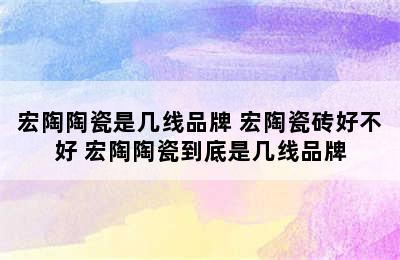 宏陶陶瓷是几线品牌 宏陶瓷砖好不好 宏陶陶瓷到底是几线品牌